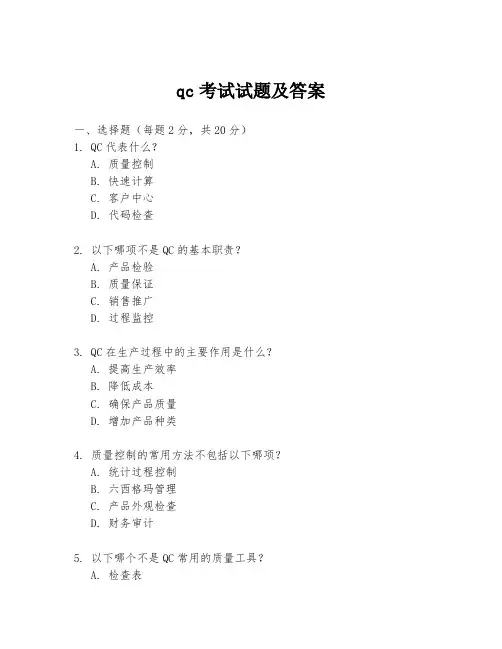 qc 考试试题及答案

一、选择题（每题 2 分，共 20 分）

1. QC 代表什么？

A. 质量控制
B. 快速计算
C. 客户中心
D. 代码检查

2. 以下哪项不是 QC 的基本职责？

A. 产品检验
B. 质量保证
C. 销售推广
D. 过程监控

3. QC 在生产过程中的主要作用是什么？

A. 提高生产效率
B. 降低成本
C. 确保产品质量
D. 增加产品种类

4. 质量控制的常用方法不包括以下哪项？

A. 统计过程控制
B. 六西格玛管理
C. 产品外观检查
D. 财务审计

5. 以下哪个不是 QC 常用的质量工具？

A. 检查表